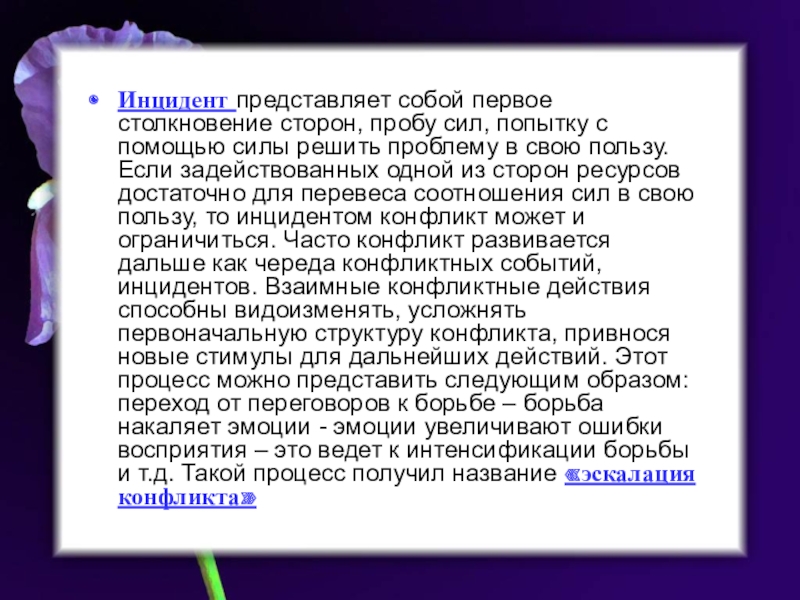 • Инцидент представляет собой первое столкновение сторон, пробу сил, попытку с помощью силы решить проблему в свою пользу. Если задействованных одной из сторон ресурсов достаточно для перевеса соотношения сил в свою пользу, то инцидентом конфликт может и ограничиться. Часто конфликт развивается дальше как череда конфликтных событий, инцидентов. Взаимные конфликтные действия способны видоизменять, усложнять первоначальную структуру конфликта, привнося новые стимулы для дальнейших действий. Этот процесс можно представить следующим образом: переход от переговоров к борьбе – борьба накаляет эмоции - эмоции увеличивают ошибки восприятия – это ведет к интенсификации борьбы и т.д. Такой процесс получил название «эскалация конфликта»